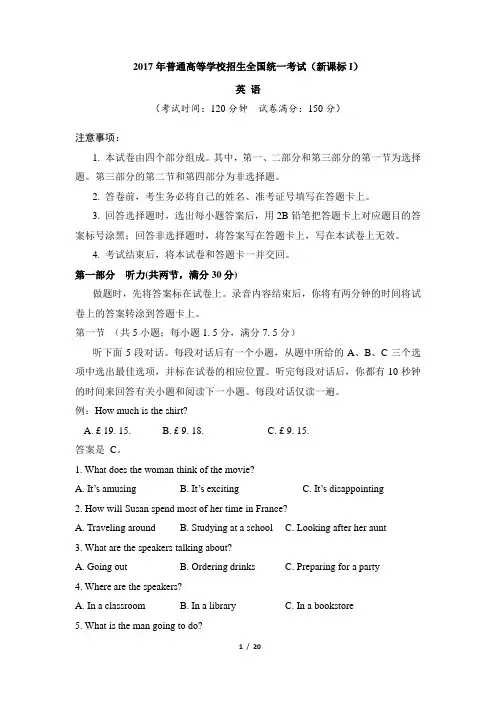 2017 年普通高等学校招生全国统一考试（新课标 I）

英 语

（考试时间：120 分钟　试卷满分：150 分）

注意事项：

1. 本试卷由四个部分组成。其中，第一、二部分和第三部分的第一节为选择题。第三部分的第二节和第四部分为非选择题。

2. 答卷前，考生务必将自己的姓名、准考证号填写在答题卡上。

3. 回答选择题时，选出每小题答案后，用 2B 铅笔把答题卡上对应题目的答案标号涂黑；回答非选择题时，将答案写在答题卡上，写在本试卷上无效。

4. 考试结束后，将本试卷和答题卡一并交回。

第一部分　听力(共两节，满分 30 分)

做题时，先将答案标在试卷上。录音内容结束后，你将有两分钟的时间将试卷上的答案转涂到答题卡上。

第一节　（共 5 小题；每小题 1. 5 分，满分 7. 5 分）

听下面 5 段对话。每段对话后有一个小题，从题中所给的 A、B、C 三个选项中选出最佳选项，并标在试卷的相应位置。听完每段对话后，你都有 10 秒钟的时间来回答有关小题和阅读下一小题。每段对话仅读一遍。

例：How much is the shirt?

A. £ 19. 15.　　B. £ 9. 18.　　C. £ 9. 15.

答案是 C。

1. What does the woman think of the movie?

A. It's amusing　　B. It's exciting　　C. It's disappointing

2. How will Susan spend most of her time in France?

A. Traveling around　　B. Studying at a school　　C. Looking after her aunt

3. What are the speakers talking about?

A. Going out　　B. Ordering drinks　　C. Preparing for a party

4. Where are the speakers?

A. In a classroom　　B. In a library　　C. In a bookstore

5. What is the man going to do?

1 / 20